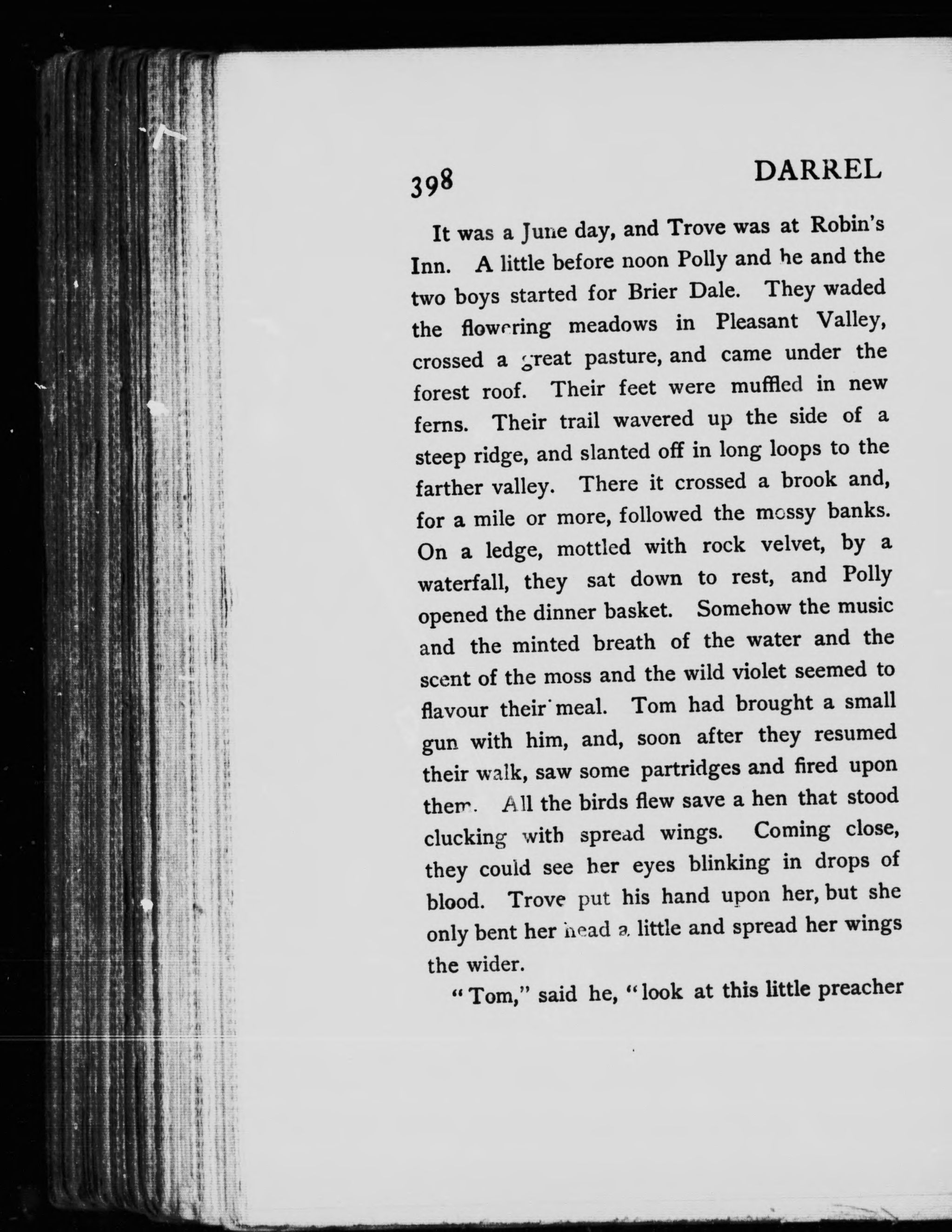 398 DARREL

It was a June day, and Trove was at Robin's Inn. A little before noon Polly and he and the two boys started for Brier Dale. They waded the flowering meadows in Pleasant Valley, crossed a great pasture, and came under the forest roof. Their feet were muffled in new ferns. Their trail wavered up the side of a steep ridge, and slanted off in long loops to the farther valley. There it crossed a brook and, for a mile or more, followed the mossy banks. On a ledge, mottled with rock velvet, by a waterfall, they sat down to rest, and Polly opened the dinner basket. Somehow the music and the minted breath of the water and the scent of the moss and the wild violet seemed to flavour their meal. Tom had brought a small gun with him, and, soon after they resumed their walk, saw some partridges and fired upon them. All the birds flew save a hen that stood clucking with spread wings. Coming close, they could see her eyes blinking in drops of blood. Trove put his hand upon her, but she only bent her head a little and spread her wings the wider.

"Tom," said he, "look at this little preacher